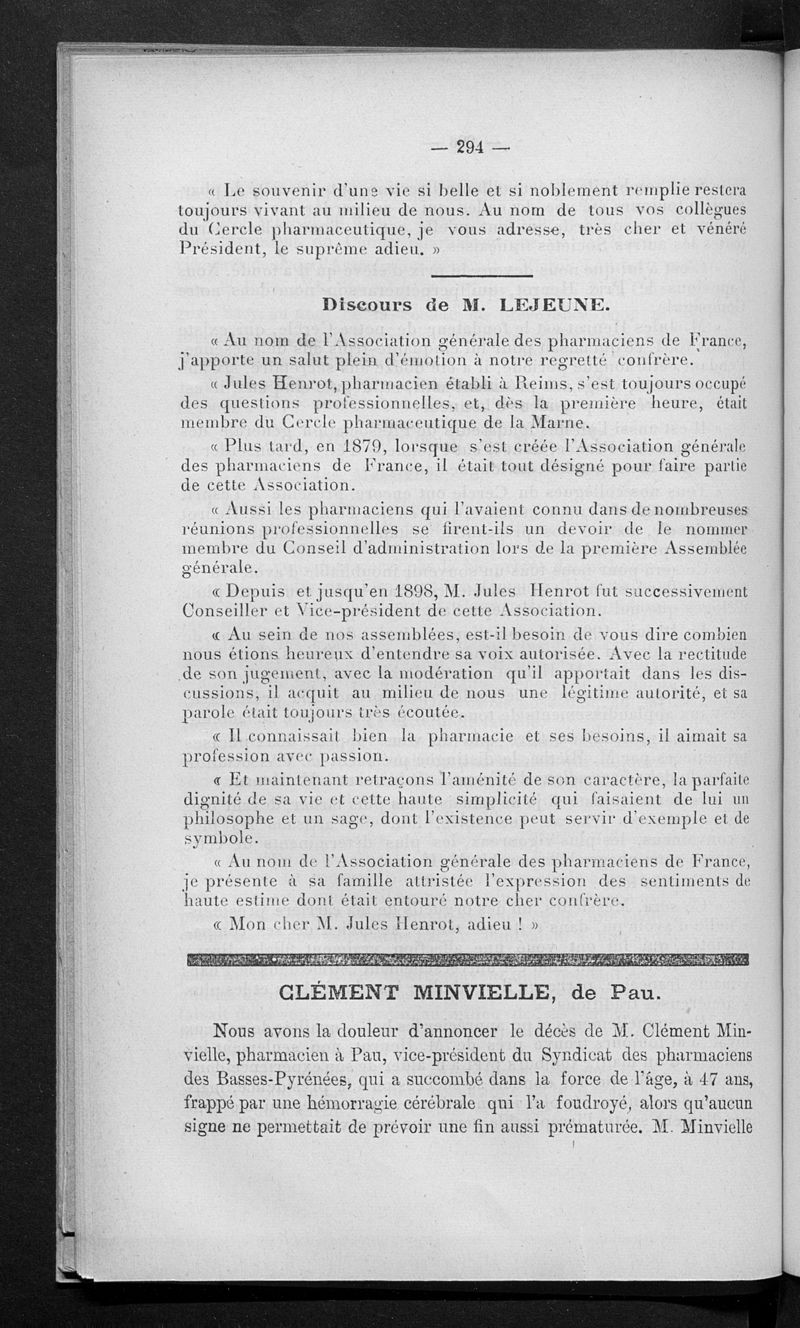 — 294 —

« Le souvenir d'une vie si belle et si noblement remplie restera toujours vivant au milieu de nous. Au nom de tous vos collègues du Cercle pharmaceutique, je vous adresse, très cher et vénéré Président, le suprême adieu. »

Discours de M. LEJEUNE.

« Au nom de l'Association générale des pharmaciens de France, j'apporte un salut plein d'émotion à notre regretté confrère.

« Jules Henrot, pharmacien établi à Reims, s'est toujours occupé des questions professionnelles, et, dès la première heure, était membre du Cercle pharmaceutique de la Marne.

« Plus tard, en 1879, lorsque s'est créée l'Association générale des pharmaciens de France, il était tout désigné pour faire partie de cette Association.

« Aussi les pharmaciens qui l'avaient connu dans de nombreuses réunions professionnelles se firent-ils un devoir de le nommer membre du Conseil d'administration lors de la première Assemblée générale.

« Depuis et jusqu'en 1898, M. Jules Henrot fut successivement Conseiller et Vice-président de cette Association.

« Au sein de nos assemblées, est-il besoin de vous dire combien nous étions heureux d'entendre sa voix autorisée. Avec la rectitude de son jugement, avec la modération qu'il apportait dans les discussions, il acquit au milieu de nous une légitime autorité, et sa parole était toujours très écoutée.

« Il connaissait bien la pharmacie et ses besoins, il aimait sa profession avec passion.

« Et maintenant retraçons l'aménité de son caractère, la parfaite dignité de sa vie et cette haute simplicité qui faisaient de lui un philosophe et un sage, dont l'existence peut servir d'exemple et de symbole.

« Au nom de l'Association générale des pharmaciens de France, je présente à sa famille attristée l'expression des sentiments de haute estime dont était entouré notre cher confrère.

« Mon cher M. Jules Henrot, adieu ! »

CLÉMENT MINVIELLE, de Pau.

Nous avons la douleur d'annoncer le décès de M. Clément Minvielle, pharmacien à Pau, vice-président du Syndicat des pharmaciens des Basses-Pyrénées, qui a succombé dans la force de l'âge, à 47 ans, frappé par une hémorragie cérébrale qui l'a foudroyé, alors qu'aucun signe ne permettait de prévoir une fin aussi prématurée. M. Minvielle